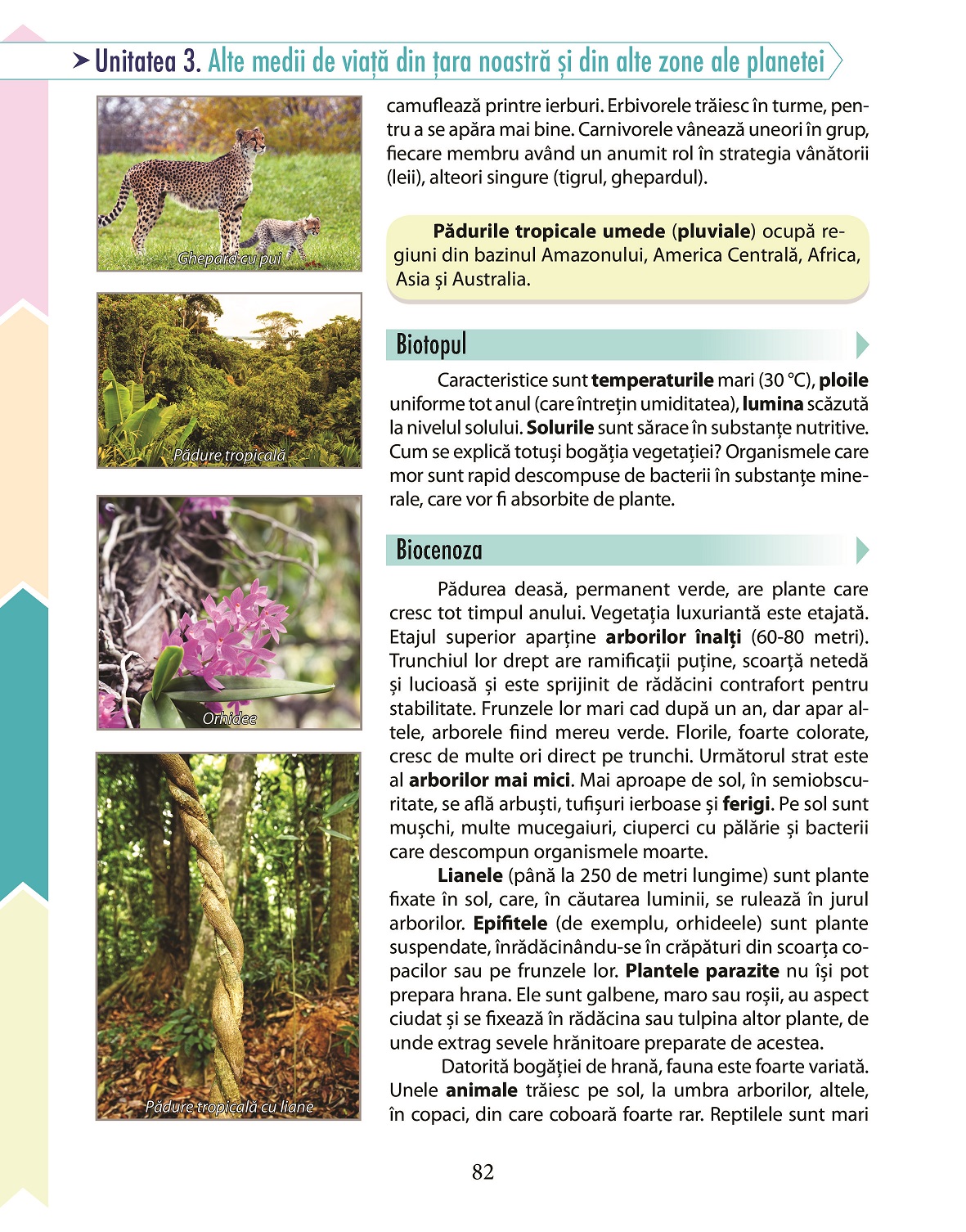 Unitatea 3. Alte medii de viață din țara noastră și din alte zone ale planetei

Ghepard cu pui

Pădure tropicală

Orhidee

Pădure tropicală cu liane

camuflează printre ierburi. Erbivorele trăiesc în turme, pentru a se apăra mai bine. Carnivorele vânează uneori în grup, fiecare membru având un anumit rol în strategia vânătorii (leii), alteori singure (tigrul, ghepardul).

Pădurile tropicale umede (pluviale) ocupă regiuni din bazinul Amazonului, America Centrală, Africa, Asia și Australia.

Biotopul

Caracteristice sunt temperaturile mari (30 °C), ploile uniforme tot anul (care întrețin umiditatea), lumina scăzută la nivelul solului. Solurile sunt sărace în substanțe nutritive. Cum se explică totuși bogăția vegetației? Organismele care mor sunt rapid descompuse de bacterii în substanțe minerale, care vor fi absorbite de plante.

Biocenoza

Pădurea deasă, permanent verde, are plante care cresc tot timpul anului. Vegetația luxuriantă este etajată. Etajul superior aparține arborilor înalți (60-80 metri). Trunchiul lor drept are ramificații puține, scoarță netedă și lucioasă și este sprijinit de rădăcini contrafort pentru stabilitate. Frunzele lor mari cad după un an, dar apar altele, arborele fiind mereu verde. Florile, foarte colorate, cresc de multe ori direct pe trunchi. Următorul strat este al arborilor mai mici. Mai aproape de sol, în semiobscuritate, se află arbuști, tufișuri ierboase și ferigi. Pe sol sunt mușchi, multe mucegaiuri, ciuperci cu pălărie și bacterii care descompun organismele moarte.

Lianele (până la 250 de metri lungime) sunt plante fixate în sol, care, în căutarea luminii, se rulează în jurul arborilor. Epifitele (de exemplu, orhideele) sunt plante suspendate, înrădăcinându-se în crăpături din scoarța copacilor sau pe frunzele lor. Plantele parazite nu își pot prepara hrana. Ele sunt galbene, maro sau roșii, au aspect ciudat și se fixează în rădăcina sau tulpina altor plante, de unde extrag sevele hrănitoare preparate de acestea.

Datorită bogăției de hrană, fauna este foarte variată. Unele animale trăiesc pe sol, la umbra arborilor, altele, în copaci, din care coboară foarte rar. Reptilele sunt mari

82